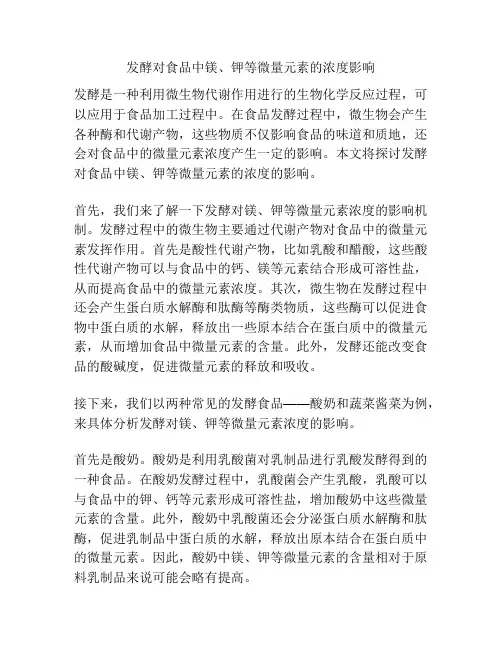 发酵对食品中镁、钾等微量元素的浓度影响

发酵是一种利用微生物代谢作用进行的生物化学反应过程，可以应用于食品加工过程中。在食品发酵过程中，微生物会产生各种酶和代谢产物，这些物质不仅影响食品的味道和质地，还会对食品中的微量元素浓度产生一定的影响。本文将探讨发酵对食品中镁、钾等微量元素的浓度的影响。

首先，我们来了解一下发酵对镁、钾等微量元素浓度的影响机制。发酵过程中的微生物主要通过代谢产物对食品中的微量元素发挥作用。首先是酸性代谢产物，比如乳酸和醋酸，这些酸性代谢产物可以与食品中的钙、镁等元素结合形成可溶性盐，从而提高食品中的微量元素浓度。其次，微生物在发酵过程中还会产生蛋白质水解酶和肽酶等酶类物质，这些酶可以促进食物中蛋白质的水解，释放出一些原本结合在蛋白质中的微量元素，从而增加食品中微量元素的含量。此外，发酵还能改变食品的酸碱度，促进微量元素的释放和吸收。

接下来，我们以两种常见的发酵食品——酸奶和蔬菜酱菜为例，来具体分析发酵对镁、钾等微量元素浓度的影响。

首先是酸奶。酸奶是利用乳酸菌对乳制品进行乳酸发酵得到的一种食品。在酸奶发酵过程中，乳酸菌会产生乳酸，乳酸可以与食品中的钾、钙等元素形成可溶性盐，增加酸奶中这些微量元素的含量。此外，酸奶中乳酸菌还会分泌蛋白质水解酶和肽酶，促进乳制品中蛋白质的水解，释放出原本结合在蛋白质中的微量元素。因此，酸奶中镁、钾等微量元素的含量相对于原料乳制品来说可能会略有提高。